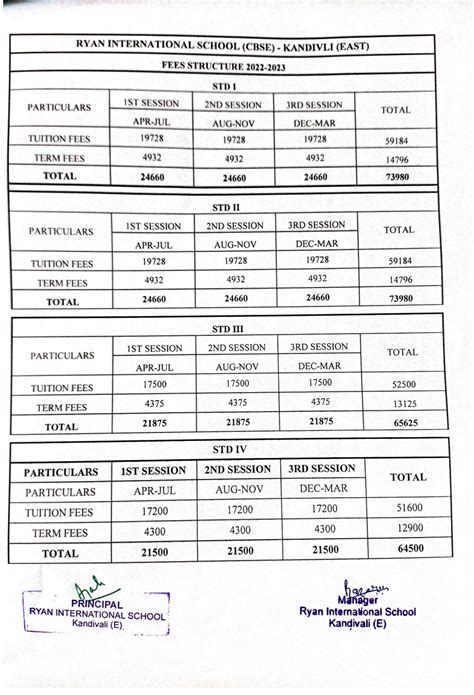 RYAN INTERNATIONAL SCHOOL (CBSE) - KANDIVLI (EAST)

FEES STRUCTURE 2022-2023

STD I

| PARTICULARS | 1ST SESSION | 2ND SESSION | 3RD SESSION | TOTAL |
|---|---|---|---|---|
| | APR-JUL | AUG-NOV | DEC-MAR | |
| TUITION FEES | 19728 | 19728 | 19728 | 59184 |
| TERM FEES | 4932 | 4932 | 4932 | 14796 |
| TOTAL | 24660 | 24660 | 24660 | 73980 |

STD II

| PARTICULARS | 1ST SESSION | 2ND SESSION | 3RD SESSION | TOTAL |
|---|---|---|---|---|
| | APR-JUL | AUG-NOV | DEC-MAR | |
| TUITION FEES | 19728 | 19728 | 19728 | 59184 |
| TERM FEES | 4932 | 4932 | 4932 | 14796 |
| TOTAL | 24660 | 24660 | 24660 | 73980 |

STD III

| PARTICULARS | 1ST SESSION | 2ND SESSION | 3RD SESSION | TOTAL |
|---|---|---|---|---|
| | APR-JUL | AUG-NOV | DEC-MAR | |
| TUITION FEES | 17500 | 17500 | 17500 | 52500 |
| TERM FEES | 4375 | 4375 | 4375 | 13125 |
| TOTAL | 21875 | 21875 | 21875 | 65625 |

STD IV

| PARTICULARS | 1ST SESSION | 2ND SESSION | 3RD SESSION | TOTAL |
|---|---|---|---|---|
| PARTICULARS | APR-JUL | AUG-NOV | DEC-MAR | |
| TUITION FEES | 17200 | 17200 | 17200 | 51600 |
| TERM FEES | 4300 | 4300 | 4300 | 12900 |
| TOTAL | 21500 | 21500 | 21500 | 64500 |

PRINCIPAL
RYAN INTERNATIONAL SCHOOL
Kandivali (E)

Manager
Ryan International School
Kandivali (E)